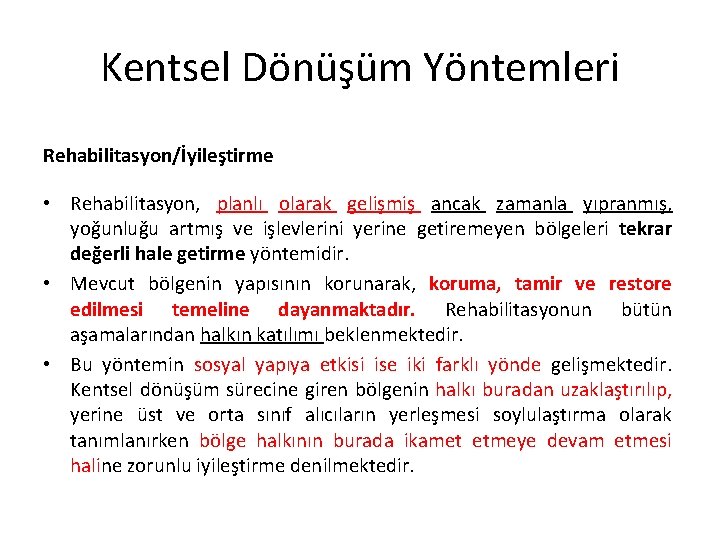 Kentsel Dönüşüm Yöntemleri

Rehabilitasyon/İyileştirme

• Rehabilitasyon, planlı olarak gelişmiş ancak zamanla yıpranmış, yoğunluğu artmış ve işlevlerini yerine getiremeyen bölgeleri tekrar değerli hale getirme yöntemidir.

• Mevcut bölgenin yapısının korunarak, koruma, tamir ve restore edilmesi temeline dayanmaktadır. Rehabilitasyonun bütün aşamalarından halkın katılımı beklenmektedir.

• Bu yöntemin sosyal yapıya etkisi ise iki farklı yönde gelişmektedir. Kentsel dönüşüm sürecine giren bölgenin halkı buradan uzaklaştırılıp, yerine üst ve orta sınıf alıcıların yerleşmesi soylulaştırma olarak tanımlanırken bölge halkının burada ikamet etmeye devam etmesi haline zorunlu iyileştirme denilmektedir.